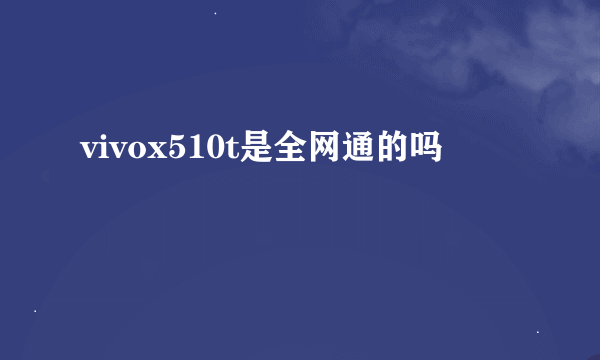 vivox510t是全网通的吗